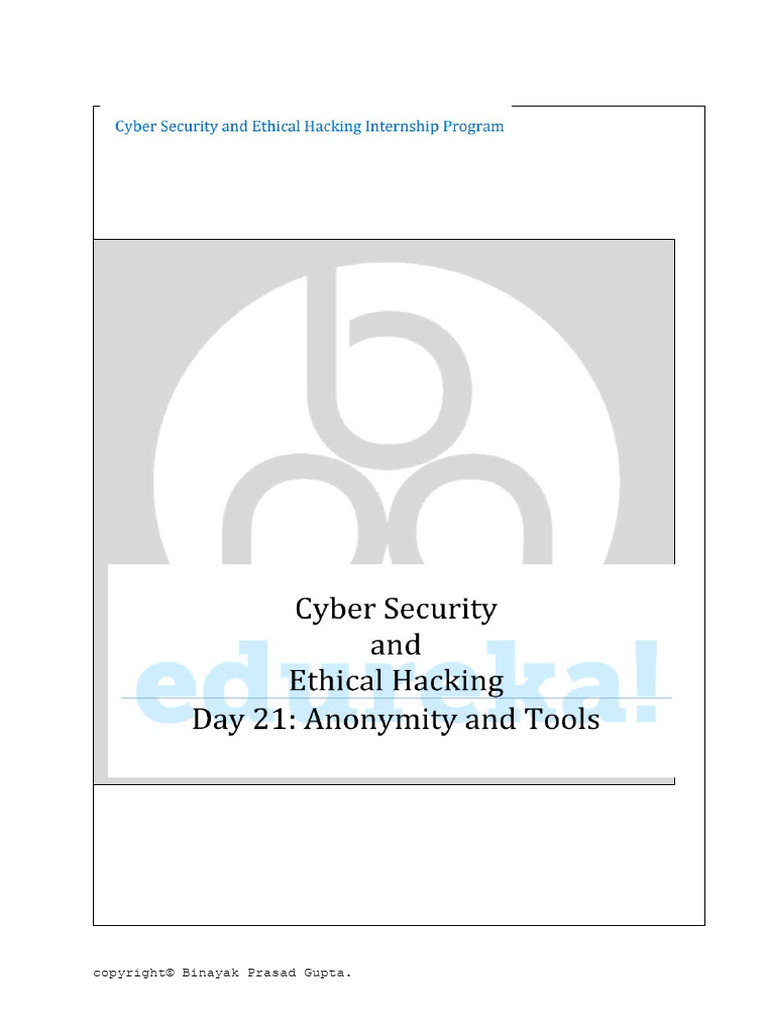 Cyber Security and Ethical Hacking Internship Program

Cyber Security
and
Ethical Hacking
Day 21: Anonymity and Tools

edureka!

copyright© Binayak Prasad Gupta.